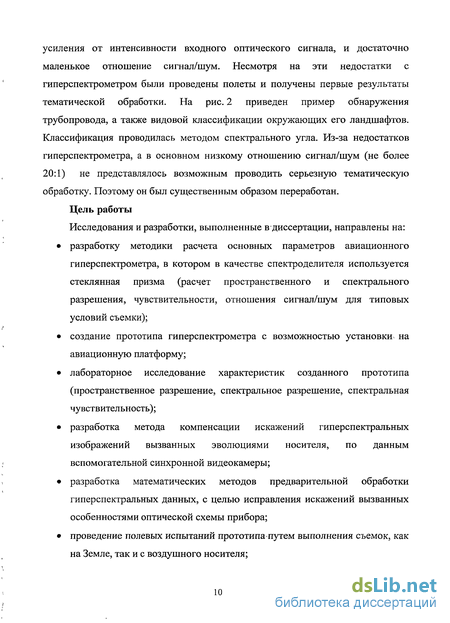 усиления от интенсивности входного оптического сигнала, и достаточно маленькое отношение сигнал/шум. Несмотря на эти недостатки с гиперспектрометром были проведены полеты и получены первые результаты тематической обработки. На рис. 2 приведен пример обнаружения трубопровода, а также видовой классификации окружающих его ландшафтов. Классификация проводилась методом спектрального угла. Из-за недостатков гиперспектрометра, а в основном низкому отношению сигнал/шум (не более 20:1) не представлялось возможным проводить серьезную тематическую обработку. Поэтому он был существенным образом переработан.

Цель работы

Исследования и разработки, выполненные в диссертации, направлены на:

• разработку методики расчета основных параметров авиационного гиперспектрометра, в котором в качестве спектроделителя используется стеклянная призма (расчет пространственного и спектрального разрешения, чувствительности, отношения сигнал/шум для типовых условий съемки);

• создание прототипа гиперспектрометра с возможностью установки на авиационную платформу;

• лабораторное исследование характеристик созданного прототипа (пространственное разрешение, спектральное разрешение, спектральная чувствительность);

• разработка метода компенсации искажений гиперспектральных изображений вызванных эволюциями носителя, по данным вспомогательной синхронной видеокамеры;

• разработка математических методов предварительной обработки гиперспектральных данных, с целью исправления искажений вызванных особенностями оптической схемы прибора;

• проведение полевых испытаний прототипа путем выполнения съемок, как на Земле, так и с воздушного носителя;

10

dsLib.net
библиотека диссертаций